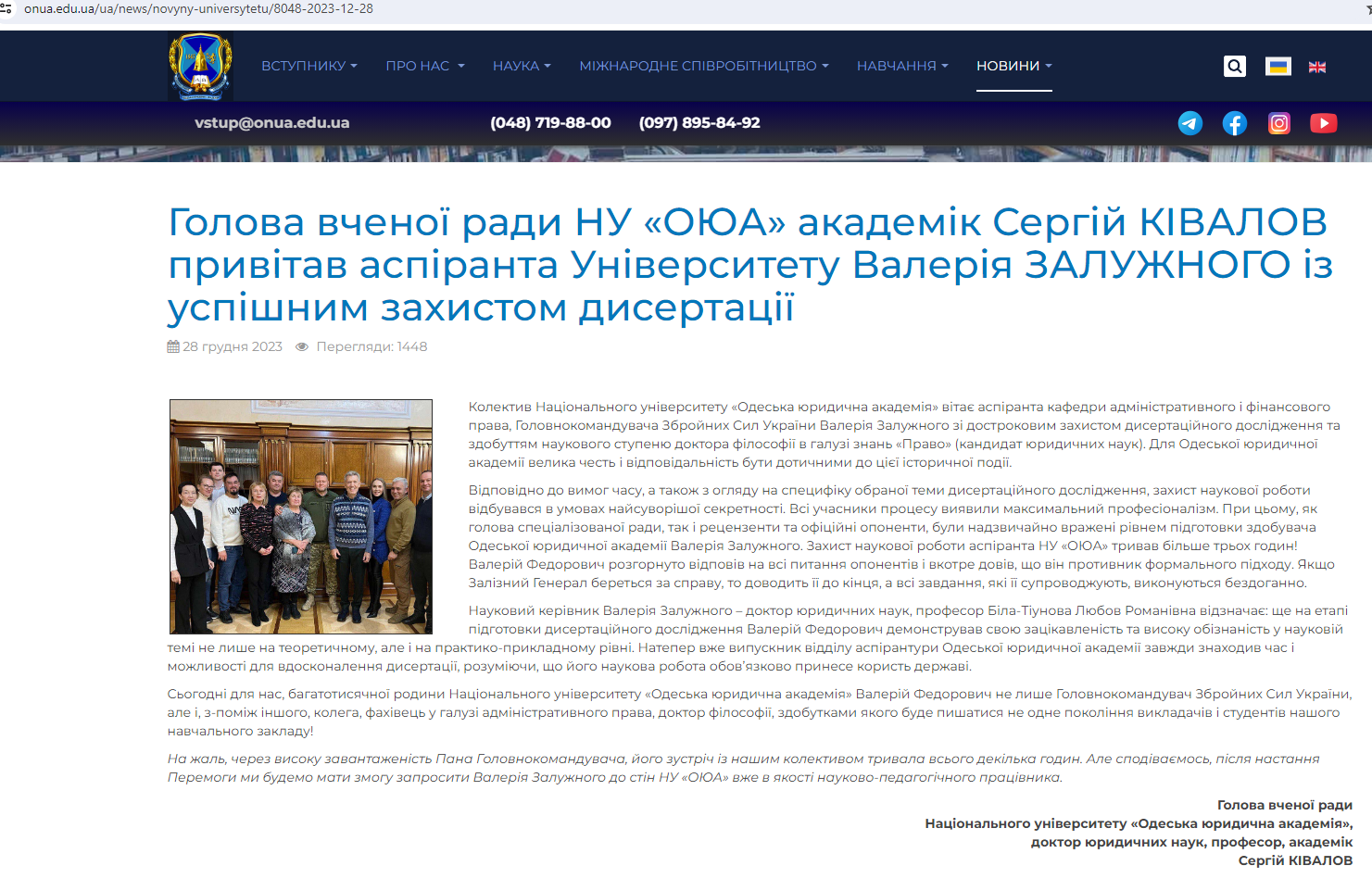 onua.edu.ua/ua/news/novyny-universytetu/8048-2023-12-28

ВСТУПНИКУ ПРО НАС НАУКА МІЖНАРОДНЕ СПІВРОБІТНИЦТВО НАВЧАННЯ НОВИНИ

vstup@onua.edu.ua (048) 719-88-00 (097) 895-84-92

Голова вченої ради НУ «ОЮА» академік Сергій КІВАЛОВ привітав аспіранта Університету Валерія ЗАЛУЖНОГО із успішним захистом дисертації

28 грудня 2023 Перегляди: 1448

Колектив Національного університету «Одеська юридична академія» вітає аспіранта кафедри адміністративного і фінансового права, Головнокомандувача Збройних Сил України Валерія Залужного зі достроковим захистом дисертаційного дослідження та здобуттям наукового ступеню доктора філософії в галузі знань «Право» (кандидат юридичних наук). Для Одеської юридичної академії велика честь і відповідальність бути дотичними до цієї історичної події.

Відповідно до вимог часу, а також з огляду на специфіку обраної теми дисертаційного дослідження, захист наукової роботи відбувався в умовах найсуворішої секретності. Всі учасники процесу виявили максимальний професіоналізм. При цьому, як голова спеціалізованої ради, так і рецензенти та офіційні опоненти, були надзвичайно вражені рівнем підготовки здобувача Одеської юридичної академії Валерія Залужного. Захист наукової роботи аспіранта НУ «ОЮА» тривав більше трьох годин! Валерій Федорович розгорнуто відповів на всі питання опонентів і вкотре довів, що він противник формального підходу. Якщо Залізний Генерал береться за справу, то доводить її до кінця, а всі завдання, які її супроводжують, виконуються бездоганно.

Науковий керівник Валерія Залужного – доктор юридичних наук, професор Біла-Тіунова Любов Романівна відзначає: ще на етапі підготовки дисертаційного дослідження Валерій Федорович демонстрував свою зацікавленість та високу обізнаність у науковій темі не лише на теоретичному, але і на практико-прикладному рівні. Натепер вже випускник відділу аспірантури Одеської юридичної академії завжди знаходив час і можливості для вдосконалення дисертації, розуміючи, що його наукова робота обов'язково принесе користь державі.

Сьогодні для нас, багатотисячної родини Національного університету «Одеська юридична академія» Валерій Федорович не лише Головнокомандувач Збройних Сил України, але і, з-поміж іншого, колега, фахівець у галузі адміністративного права, доктор філософії, здобутками якого буде пишатися не одне покоління викладачів і студентів нашого навчального закладу!

На жаль, через високу завантаженість Пана Головнокомандувача, його зустріч із нашим колективом тривала всього декілька годин. Але сподіваємось, після настання Перемоги ми будемо мати змогу запросити Валерія Залужного до стін НУ «ОЮА» вже в якості науково-педагогічного працівника.

Голова вченої ради
Національного університету «Одеська юридична академія»,
доктор юридичних наук, професор, академік
Сергій КІВАЛОВ